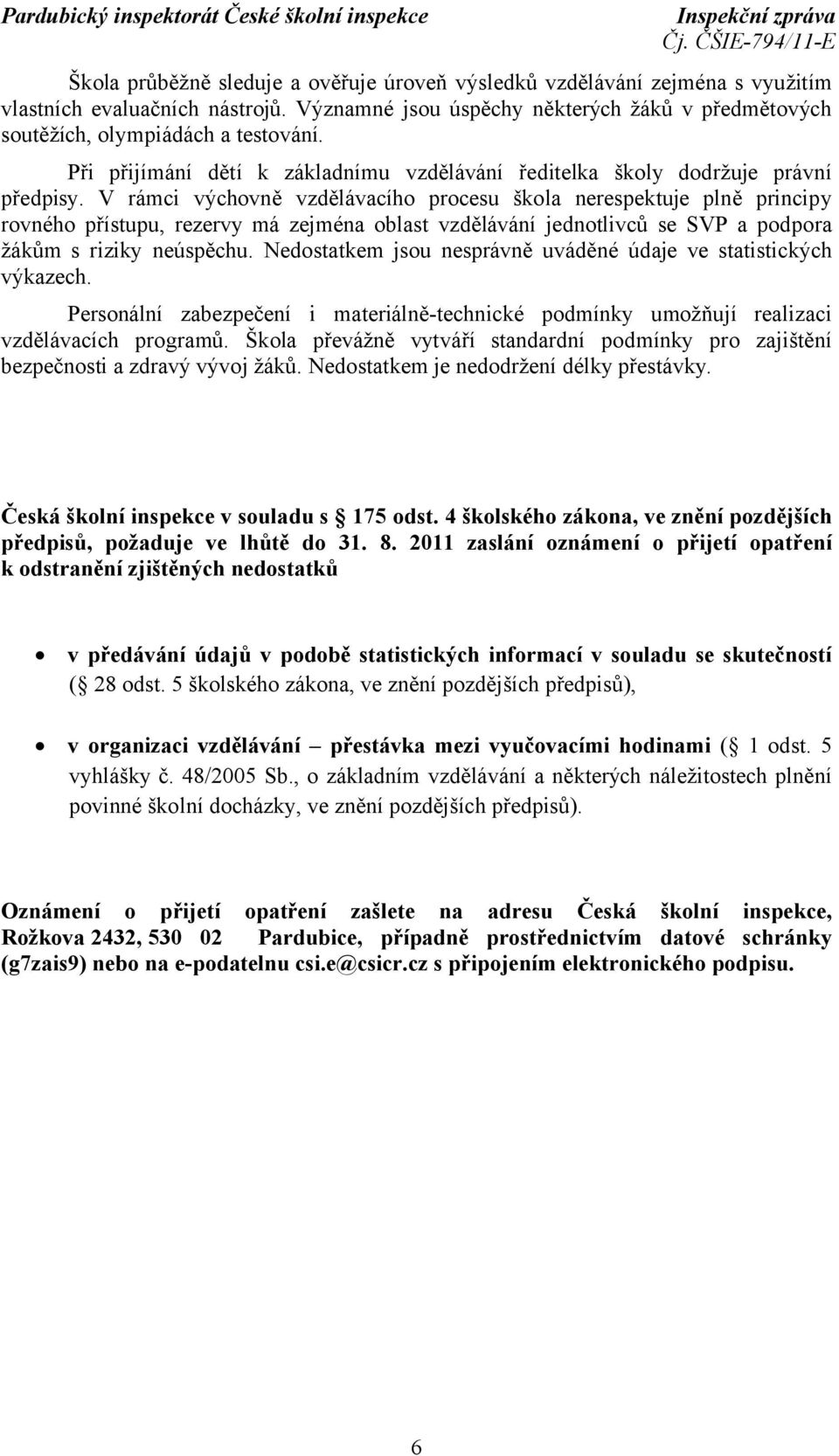 Pardubický inspektorát České školní inspekce Inspekční zpráva
Čj. ČŠIE-794/11-E

Škola průběžně sleduje a ověřuje úroveň výsledků vzdělávání zejména s využitím vlastních evaluačních nástrojů. Významné jsou úspěchy některých žáků v předmětových soutěžích, olympiádách a testování.

Při přijímání dětí k základnímu vzdělávání ředitelka školy dodržuje právní předpisy. V rámci výchovně vzdělávacího procesu škola nerespektuje plně principy rovného přístupu, rezervy má zejména oblast vzdělávání jednotlivců se SVP a podpora žákům s riziky neúspěchu. Nedostatkem jsou nesprávně uváděné údaje ve statistických výkazech.

Personální zabezpečení i materiálně-technické podmínky umožňují realizaci vzdělávacích programů. Škola převážně vytváří standardní podmínky pro zajištění bezpečnosti a zdravý vývoj žáků. Nedostatkem je nedodržení délky přestávky.

Česká školní inspekce v souladu s 175 odst. 4 školského zákona, ve znění pozdějších předpisů, požaduje ve lhůtě do 31. 8. 2011 zaslání oznámení o přijetí opatření k odstranění zjištěných nedostatků

• v předávání údajů v podobě statistických informací v souladu se skutečností ( 28 odst. 5 školského zákona, ve znění pozdějších předpisů),

• v organizaci vzdělávání – přestávka mezi vyučovacími hodinami ( 1 odst. 5 vyhlášky č. 48/2005 Sb., o základním vzdělávání a některých náležitostech plnění povinné školní docházky, ve znění pozdějších předpisů).

Oznámení o přijetí opatření zašlete na adresu Česká školní inspekce, Rožkova 2432, 530 02 Pardubice, případně prostřednictvím datové schránky (g7zais9) nebo na e-podatelnu csi.e@csicr.cz s připojením elektronického podpisu.

6